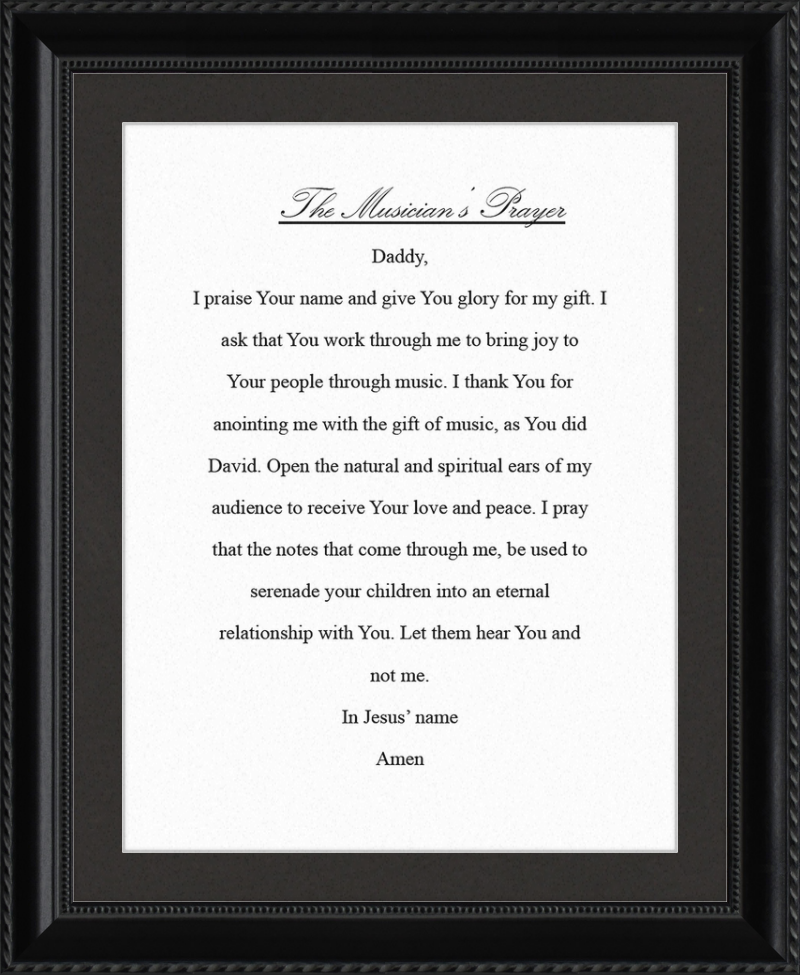 The Musician's Prayer

Daddy,

I praise Your name and give You glory for my gift. I ask that You work through me to bring joy to Your people through music. I thank You for anointing me with the gift of music, as You did David. Open the natural and spiritual ears of my audience to receive Your love and peace. I pray that the notes that come through me, be used to serenade your children into an eternal relationship with You. Let them hear You and not me.

In Jesus' name

Amen